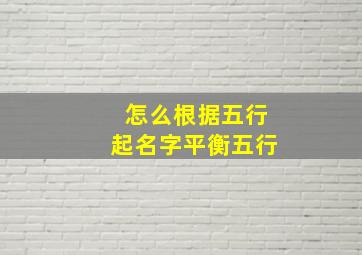 怎么根据五行
起名字平衡五行